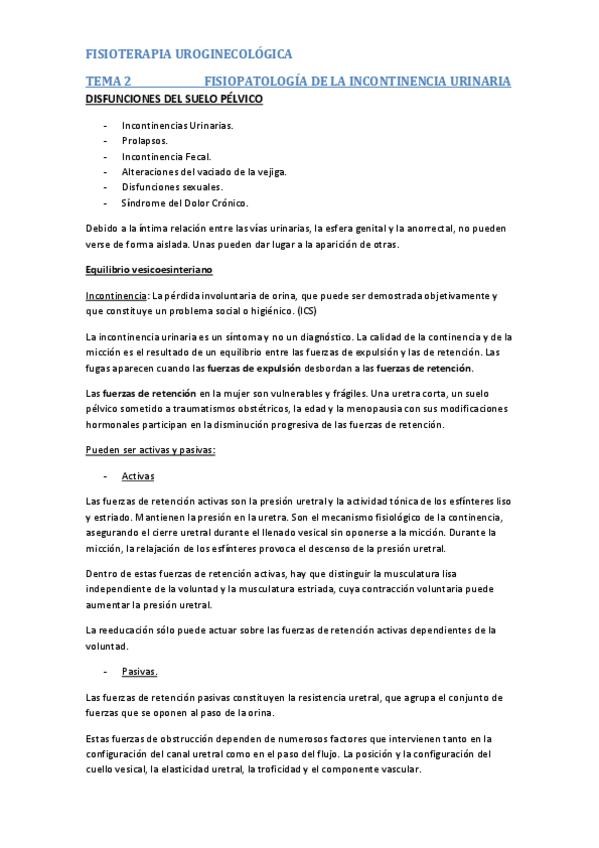 FISIOTERAPIA UROGINECOLÓGICA

TEMA 2 FISIOPATOLOGÍA DE LA INCONTINENCIA URINARIA

DISFUNCIONES DEL SUELO PÉLVICO

- Incontinencias Urinarias.
- Prolapsos.
- Incontinencia Fecal.
- Alteraciones del vaciado de la vejiga.
- Disfunciones sexuales.
- Síndrome del Dolor Crónico.

Debido a la íntima relación entre las vías urinarias, la esfera genital y la anorrectal, no pueden verse de forma aislada. Unas pueden dar lugar a la aparición de otras.

Equilibrio vesicoesinteriano

Incontinencia: La pérdida involuntaria de orina, que puede ser demostrada objetivamente y que constituye un problema social o higiénico. (ICS)

La incontinencia urinaria es un síntoma y no un diagnóstico. La calidad de la continencia y de la micción es el resultado de un equilibrio entre las fuerzas de expulsión y las de retención. Las fugas aparecen cuando las fuerzas de expulsión desbordan a las fuerzas de retención.

Las fuerzas de retención en la mujer son vulnerables y frágiles. Una uretra corta, un suelo pélvico sometido a traumatismos obstétricos, la edad y la menopausia con sus modificaciones hormonales participan en la disminución progresiva de las fuerzas de retención.

Pueden ser activas y pasivas:

- Activas

Las fuerzas de retención activas son la presión uretral y la actividad tónica de los esfínteres liso y estriado. Mantienen la presión en la uretra. Son el mecanismo fisiológico de la continencia, asegurando el cierre uretral durante el llenado vesical sin oponerse a la micción. Durante la micción, la relajación de los esfínteres provoca el descenso de la presión uretral.

Dentro de estas fuerzas de retención activas, hay que distinguir la musculatura lisa independiente de la voluntad y la musculatura estriada, cuya contracción voluntaria puede aumentar la presión uretral.

La reeducación sólo puede actuar sobre las fuerzas de retención activas dependientes de la voluntad.

- Pasivas.

Las fuerzas de retención pasivas constituyen la resistencia uretral, que agrupa el conjunto de fuerzas que se oponen al paso de la orina.

Estas fuerzas de obstrucción dependen de numerosos factores que intervienen tanto en la configuración del canal uretral como en el paso del flujo. La posición y la configuración del cuello vesical, la elasticidad uretral, la troficidad y el componente vascular.